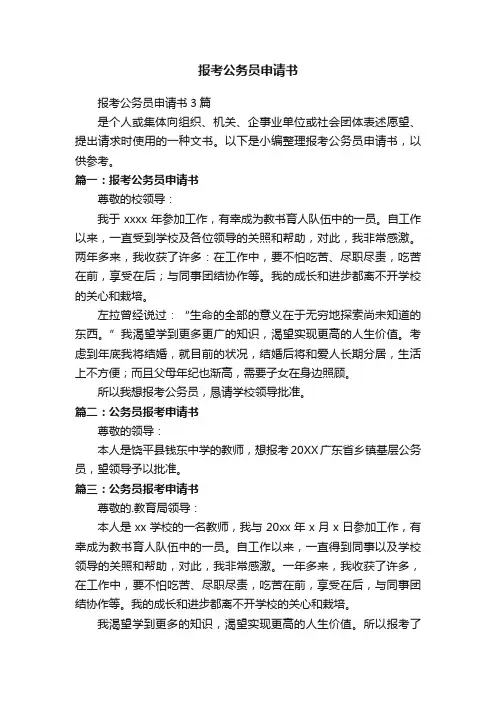 报考公务员申请书

报考公务员申请书 3 篇

是个人或集体向组织、机关、企事业单位或社会团体表述愿望、提出请求时使用的一种文书。以下是小编整理报考公务员申请书，以供参考。

篇一：报考公务员申请书

尊敬的校领导：

我于 xxxx 年参加工作，有幸成为教书育人队伍中的一员。自工作以来，一直受到学校及各位领导的关照和帮助，对此，我非常感激。两年多来，我收获了许多：在工作中，要不怕吃苦、尽职尽责，吃苦在前，享受在后；与同事团结协作等。我的成长和进步都离不开学校的关心和栽培。

左拉曾经说过：“生命的全部的意义在于无穷地探索尚未知道的东西。”我渴望学到更多更广的知识，渴望实现更高的人生价值。考虑到年底我将结婚，就目前的状况，结婚后将和爱人长期分居，生活上不方便；而且父母年纪也渐高，需要子女在身边照顾。

所以我想报考公务员，恳请学校领导批准。

篇二：公务员报考申请书

尊敬的领导：

本人是饶平县钱东中学的教师，想报考 20XX 广东省乡镇基层公务员，望领导予以批准。

篇三：公务员报考申请书

尊敬的.教育局领导：

本人是 xx 学校的一名教师，我与 20xx 年 x 月 x 日参加工作，有幸成为教书育人队伍中的一员。自工作以来，一直得到同事以及学校领导的关照和帮助，对此，我非常感激。一年多来，我收获了许多，在工作中，要不怕吃苦、尽职尽责，吃苦在前，享受在后，与同事团结协作等。我的成长和进步都离不开学校的关心和栽培。

我渴望学到更多的知识，渴望实现更高的人生价值。所以报考了